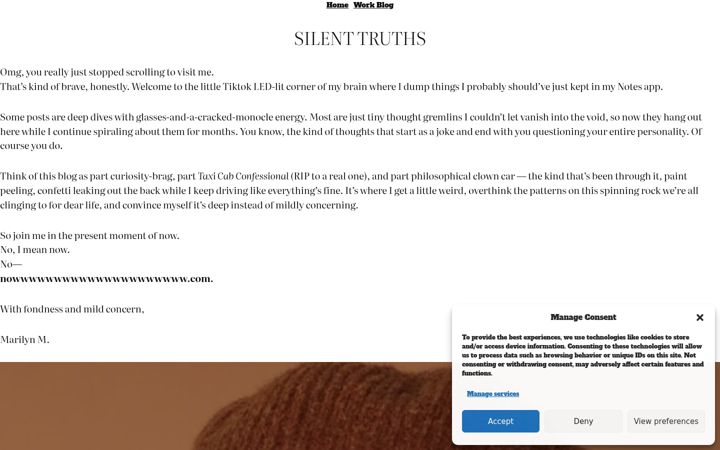 Home Work Blog

SILENT TRUTHS

Omg, you really just stopped scrolling to visit me.
That's kind of brave, honestly. Welcome to the little Tiktok LED-lit corner of my brain where I dump things I probably should've just kept in my Notes app.

Some posts are deep dives with glasses-and-a-cracked-monocle energy. Most are just tiny thought gremlins I couldn't let vanish into the void, so now they hang out here while I continue spiraling about them for months. You know, the kind of thoughts that start as a joke and end with you questioning your entire personality. Of course you do.

Think of this blog as part curiosity-brag, part Taxi Cab Confessional (RIP to a real one), and part philosophical clown car — the kind that's been through it, paint peeling, confetti leaking out the back while I keep driving like everything's fine. It's where I get a little weird, overthink the patterns on this spinning rock we're all clinging to for dear life, and convince myself it's deep instead of mildly concerning.

So join me in the present moment of now.
No, I mean now.
No—
nowwwwwwwwwwwwwwwwwwwwww.com.

With fondness and mild concern,

Marilyn M.

Manage Consent

To provide the best experiences, we use technologies like cookies to store and/or access device information. Consenting to these technologies will allow us to process data such as browsing behavior or unique IDs on this site. Not consenting or withdrawing consent, may adversely affect certain features and functions.

Manage services

Accept Deny View preferences